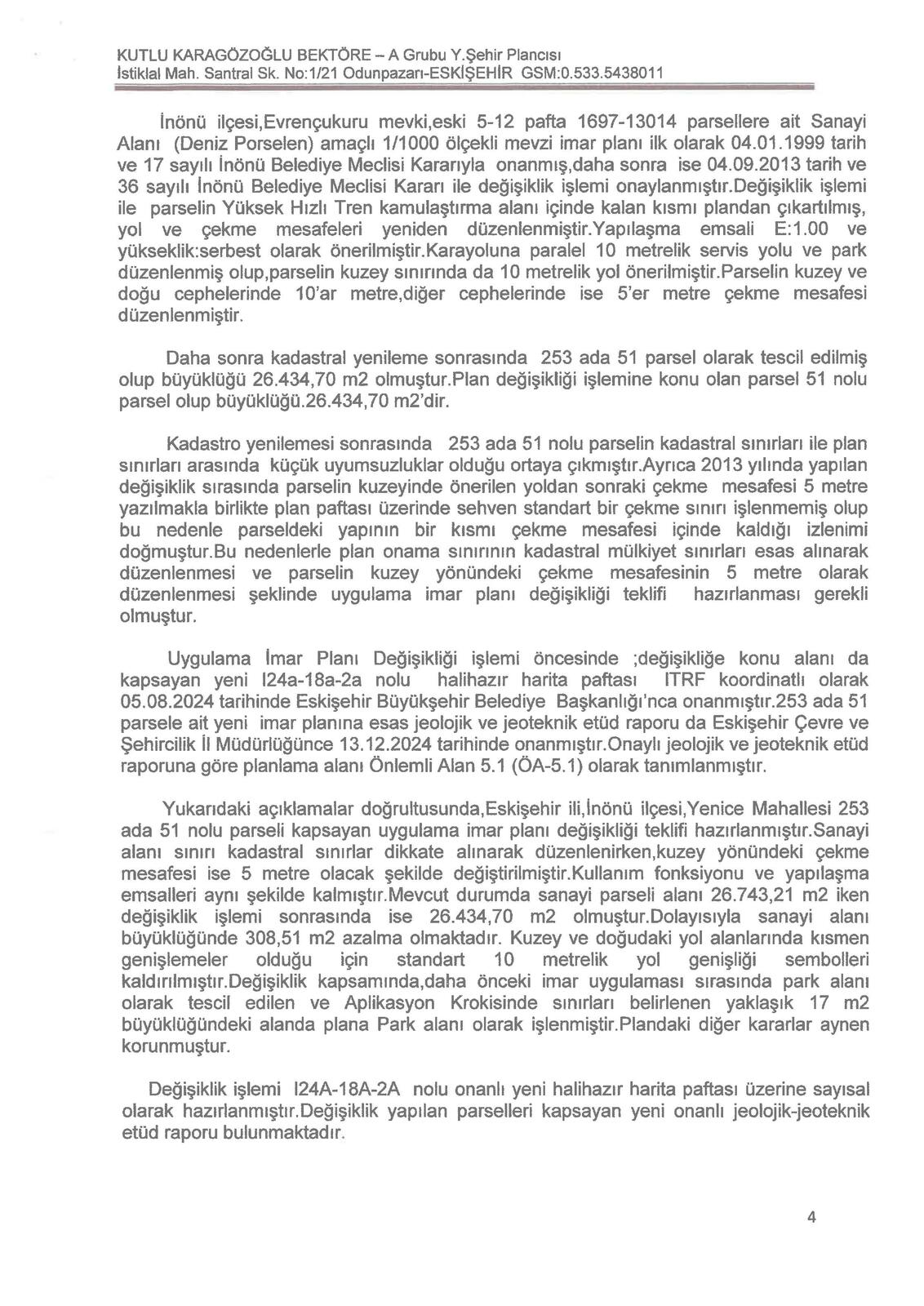 KUTLU KARAGÖZOĞLU BEKTÖRE – A Grubu Y.Şehir Plancısı
İstiklal Mah. Santral Sk. No:1/21 Odunpazarı-ESKİŞEHİR GSM:0.533.5438011

İnönü ilçesi,Evrençukuru mevki,eski 5-12 pafta 1697-13014 parsellere ait Sanayi Alanı (Deniz Porselen) amaçlı 1/1000 ölçekli mevzi imar planı ilk olarak 04.01.1999 tarih ve 17 sayılı İnönü Belediye Meclisi Kararıyla onanmış,daha sonra ise 04.09.2013 tarih ve 36 sayılı İnönü Belediye Meclisi Kararı ile değişiklik işlemi onaylanmıştır.Değişiklik işlemi ile parselin Yüksek Hızlı Tren kamulaştırma alanı içinde kalan kısmı plandan çıkartılmış, yol ve çekme mesafeleri yeniden düzenlenmiştir.Yapılaşma emsali E:1.00 ve yükseklik:serbest olarak önerilmiştir.Karayoluna paralel 10 metrelik servis yolu ve park düzenlenmiş olup,parselin kuzey sınırında da 10 metrelik yol önerilmiştir.Parselin kuzey ve doğu cephelerinde 10'ar metre,diğer cephelerinde ise 5'er metre çekme mesafesi düzenlenmiştir.

Daha sonra kadastral yenileme sonrasında 253 ada 51 parsel olarak tescil edilmiş olup büyüklüğü 26.434,70 m2 olmuştur.Plan değişikliği işlemine konu olan parsel 51 nolu parsel olup büyüklüğü.26.434,70 m2'dir.

Kadastro yenilemesi sonrasında 253 ada 51 nolu parselin kadastral sınırları ile plan sınırları arasında küçük uyumsuzluklar olduğu ortaya çıkmıştır.Ayrıca 2013 yılında yapılan değişiklik sırasında parselin kuzeyinde önerilen yoldan sonraki çekme mesafesi 5 metre yazılmakla birlikte plan paftası üzerinde sehven standart bir çekme sınırı işlenmemiş olup bu nedenle parseldeki yapının bir kısmı çekme mesafesi içinde kaldığı izlenimi doğmuştur.Bu nedenlerle plan onama sınırının kadastral mülkiyet sınırları esas alınarak düzenlenmesi ve parselin kuzey yönündeki çekme mesafesinin 5 metre olarak düzenlenmesi şeklinde uygulama imar planı değişikliği teklifi hazırlanması gerekli olmuştur.

Uygulama İmar Planı Değişikliği işlemi öncesinde ;değişikliğe konu alanı da kapsayan yeni I24a-18a-2a nolu halihazır harita paftası ITRF koordinatlı olarak 05.08.2024 tarihinde Eskişehir Büyükşehir Belediye Başkanlığı'nca onanmıştır.253 ada 51 parsele ait yeni imar planına esas jeolojik ve jeoteknik etüd raporu da Eskişehir Çevre ve Şehircilik İl Müdürlüğünce 13.12.2024 tarihinde onanmıştır.Onaylı jeolojik ve jeoteknik etüd raporuna göre planlama alanı Önlemli Alan 5.1 (ÖA-5.1) olarak tanımlanmıştır.

Yukarıdaki açıklamalar doğrultusunda,Eskişehir ili,İnönü ilçesi,Yenice Mahallesi 253 ada 51 nolu parseli kapsayan uygulama imar planı değişikliği teklifi hazırlanmıştır.Sanayi alanı sınırı kadastral sınırlar dikkate alınarak düzenlenirken,kuzey yönündeki çekme mesafesi ise 5 metre olacak şekilde değiştirilmiştir.Kullanım fonksiyonu ve yapılaşma emsalleri aynı şekilde kalmıştır.Mevcut durumda sanayi parseli alanı 26.743,21 m2 iken değişiklik işlemi sonrasında ise 26.434,70 m2 olmuştur.Dolayısıyla sanayi alanı büyüklüğünde 308,51 m2 azalma olmaktadır. Kuzey ve doğudaki yol alanlarında kısmen genişlemeler olduğu için standart 10 metrelik yol genişliği sembolleri kaldırılmıştır.Değişiklik kapsamında,daha önceki imar uygulaması sırasında park alanı olarak tescil edilen ve Aplikasyon Krokisinde sınırları belirlenen yaklaşık 17 m2 büyüklüğündeki alanda plana Park alanı olarak işlenmiştir.Plandaki diğer kararlar aynen korunmuştur.

Değişiklik işlemi I24A-18A-2A nolu onanlı yeni halihazır harita paftası üzerine sayısal olarak hazırlanmıştır.Değişiklik yapılan parselleri kapsayan yeni onanlı jeolojik-jeoteknik etüd raporu bulunmaktadır.

4